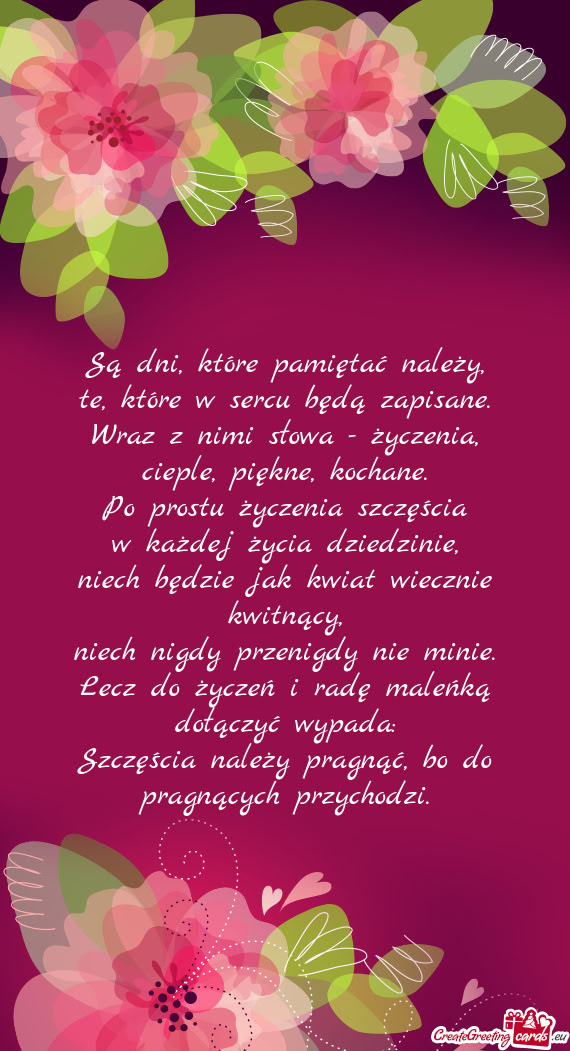 Są dni, które pamiętać należy,
te, które w sercu będą zapisane.
Wraz z nimi słowa - życzenia,
ciepłe, piękne, kochane.
Po prostu życzenia szczęścia
w każdej życia dziedzinie,
niech będzie jak kwiat wiecznie kwitnący,
niech nigdy przenigdy nie minie.
Lecz do życzeń i radę maleńką
dołączyć wypada:
Szczęścia należy pragnąć, bo do
pragnących przychodzi.

CreateGreetingcards.eu